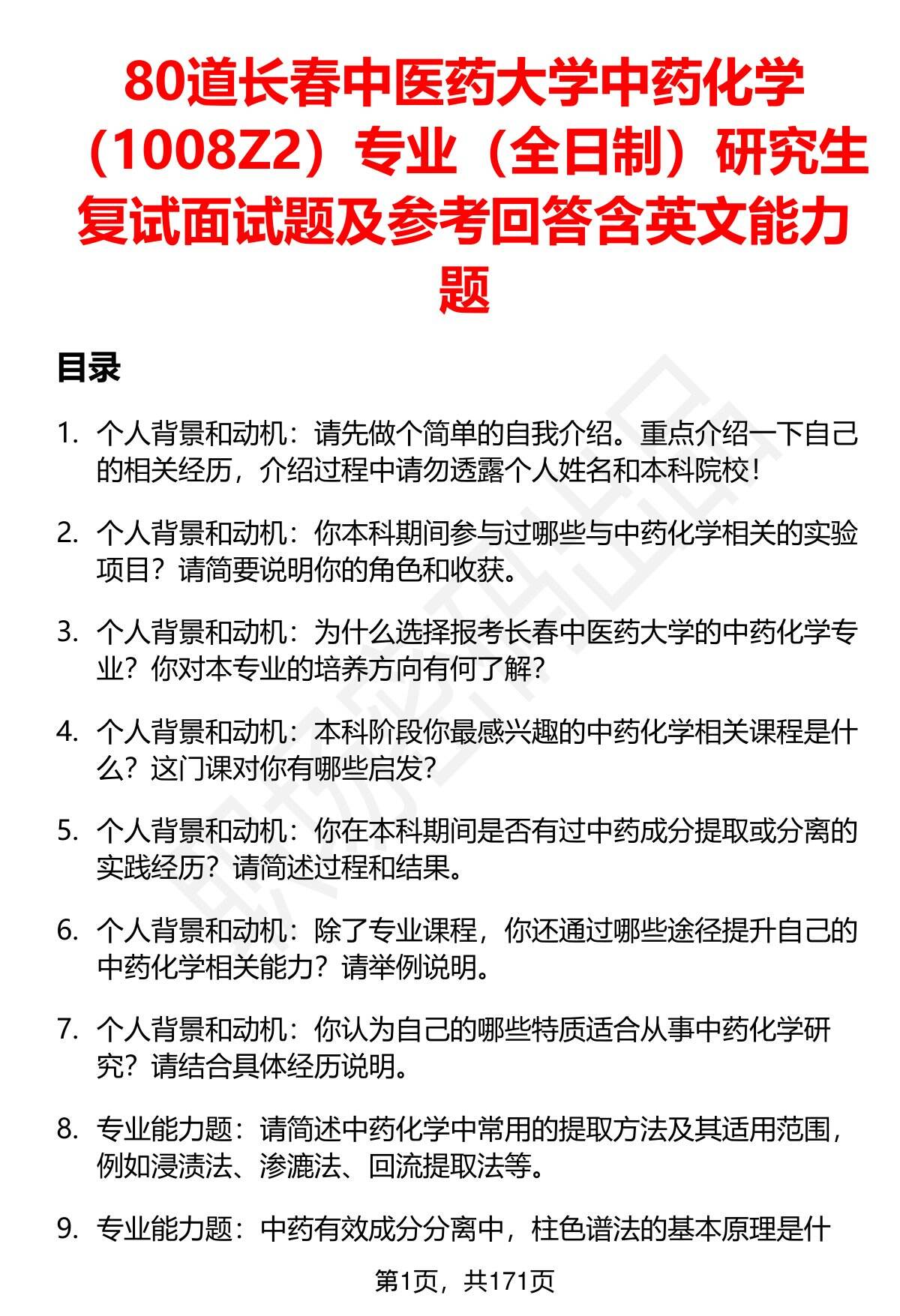 80道长春中医药大学中药化学（1008Z2）专业（全日制）研究生复试面试题及参考回答含英文能力题

目录

1. 个人背景和动机：请先做个简单的自我介绍。重点介绍一下自己的相关经历，介绍过程中请勿透露个人姓名和本科院校！

2. 个人背景和动机：你本科期间参与过哪些与中药化学相关的实验项目？请简要说明你的角色和收获。

3. 个人背景和动机：为什么选择报考长春中医药大学的中药化学专业？你对本专业的培养方向有何了解？

4. 个人背景和动机：本科阶段你最感兴趣的中药化学相关课程是什么？这门课对你有哪些启发？

5. 个人背景和动机：你在本科期间是否有过中药成分提取或分离的实践经历？请简述过程和结果。

6. 个人背景和动机：除了专业课程，你还通过哪些途径提升自己的中药化学相关能力？请举例说明。

7. 个人背景和动机：你认为自己的哪些特质适合从事中药化学研究？请结合具体经历说明。

8. 专业能力题：请简述中药化学中常用的提取方法及其适用范围，例如浸渍法、渗漉法、回流提取法等。

9. 专业能力题：中药有效成分分离中，柱色谱法的基本原理是什

第1页，共171页